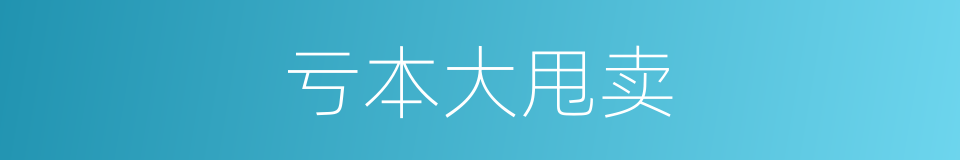 亏本大甩卖